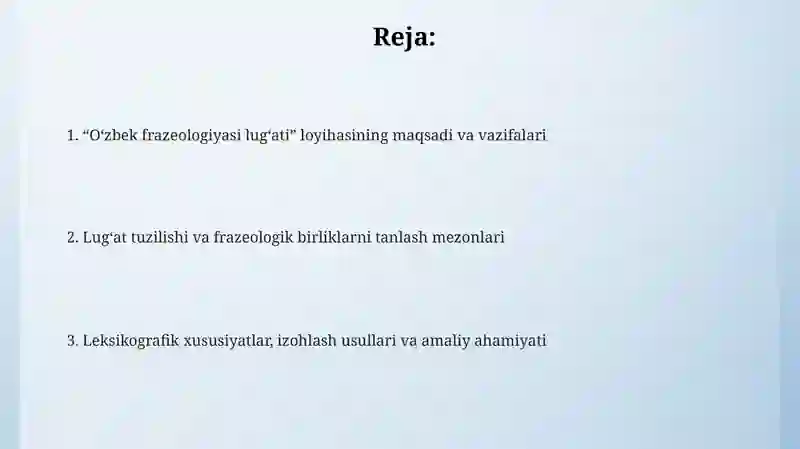 Reja:

1. “O‘zbek frazeologiyasi lug‘ati” loyihasining maqsadi va vazifalari

2. Lug‘at tuzilishi va frazeologik birliklarni tanlash mezonlari

3. Leksikografik xususiyatlar, izohlash usullari va amaliy ahamiyati